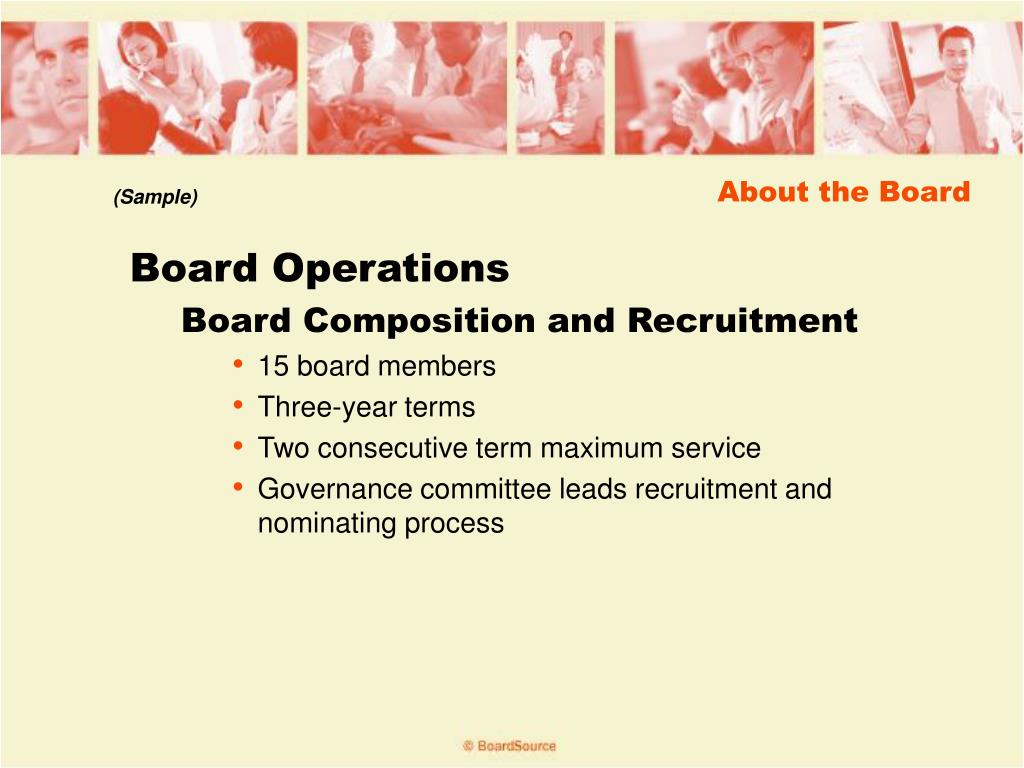 (Sample)

About the Board

Board Operations

Board Composition and Recruitment

• 15 board members
• Three-year terms
• Two consecutive term maximum service
• Governance committee leads recruitment and nominating process

© BoardSource